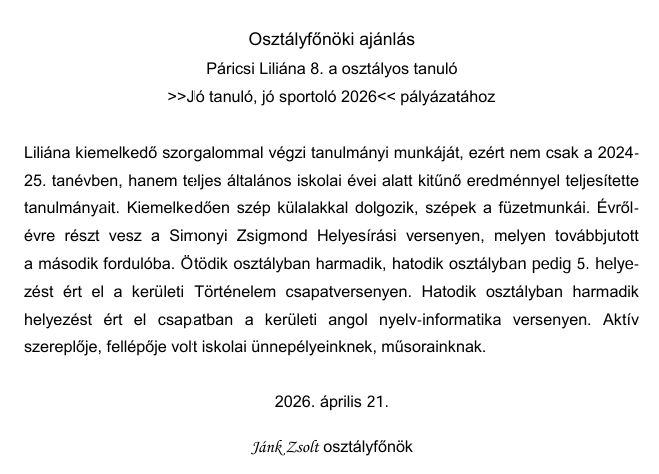 Osztályfőnöki ajánlás
Páricsi Liliána 8. a osztályos tanuló
>>Jó tanuló, jó sportoló 2026<< pályázatához

Liliána kiemelkedő szorgalommal végzi tanulmányi munkáját, ezért nem csak a 2024-25. tanévben, hanem teljes általános iskolai évei alatt kitűnő eredménnyel teljesítette tanulmányait. Kiemelkedően szép külalakkal dolgozik, szépek a füzetmunkái. Évről-évre részt vesz a Simonyi Zsigmond Helyesírási versenyen, melyen továbbjutott a második fordulóba. Ötödik osztályban harmadik, hatodik osztályban pedig 5. helyezést ért el a kerületi Történelem csapatversenyen. Hatodik osztályban harmadik helyezést ért el csapatban a kerületi angol nyelv-informatika versenyen. Aktív szereplője, fellépője volt iskolai ünnepélyeinknek, műsorainknak.

2026. április 21.

Jánk Zsolt osztályfőnök